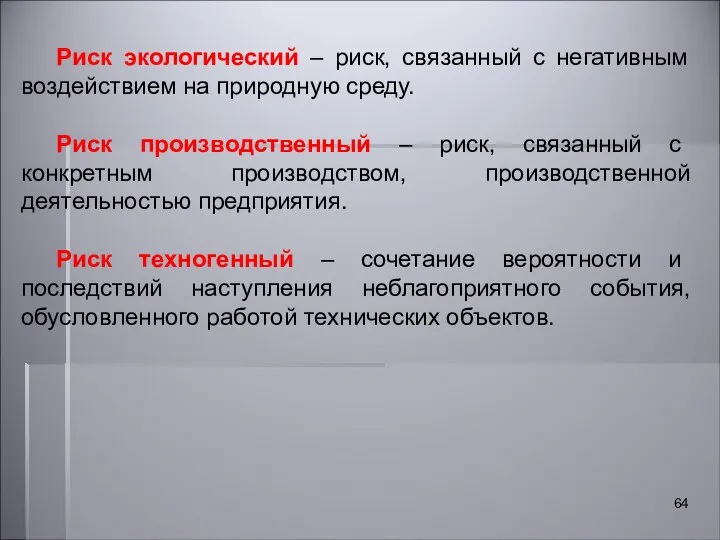 Риск экологический – риск, связанный с негативным воздействием на природную среду.

Риск производственный – риск, связанный с конкретным производством, производственной деятельностью предприятия.

Риск техногенный – сочетание вероятности и последствий наступления неблагоприятного события, обусловленного работой технических объектов.

64